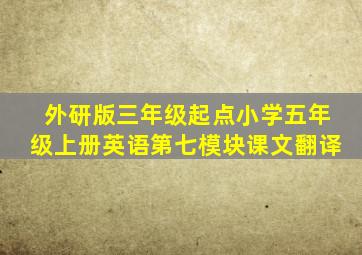 外研版三年级起点小学五年级上册英语第七模块课文翻译